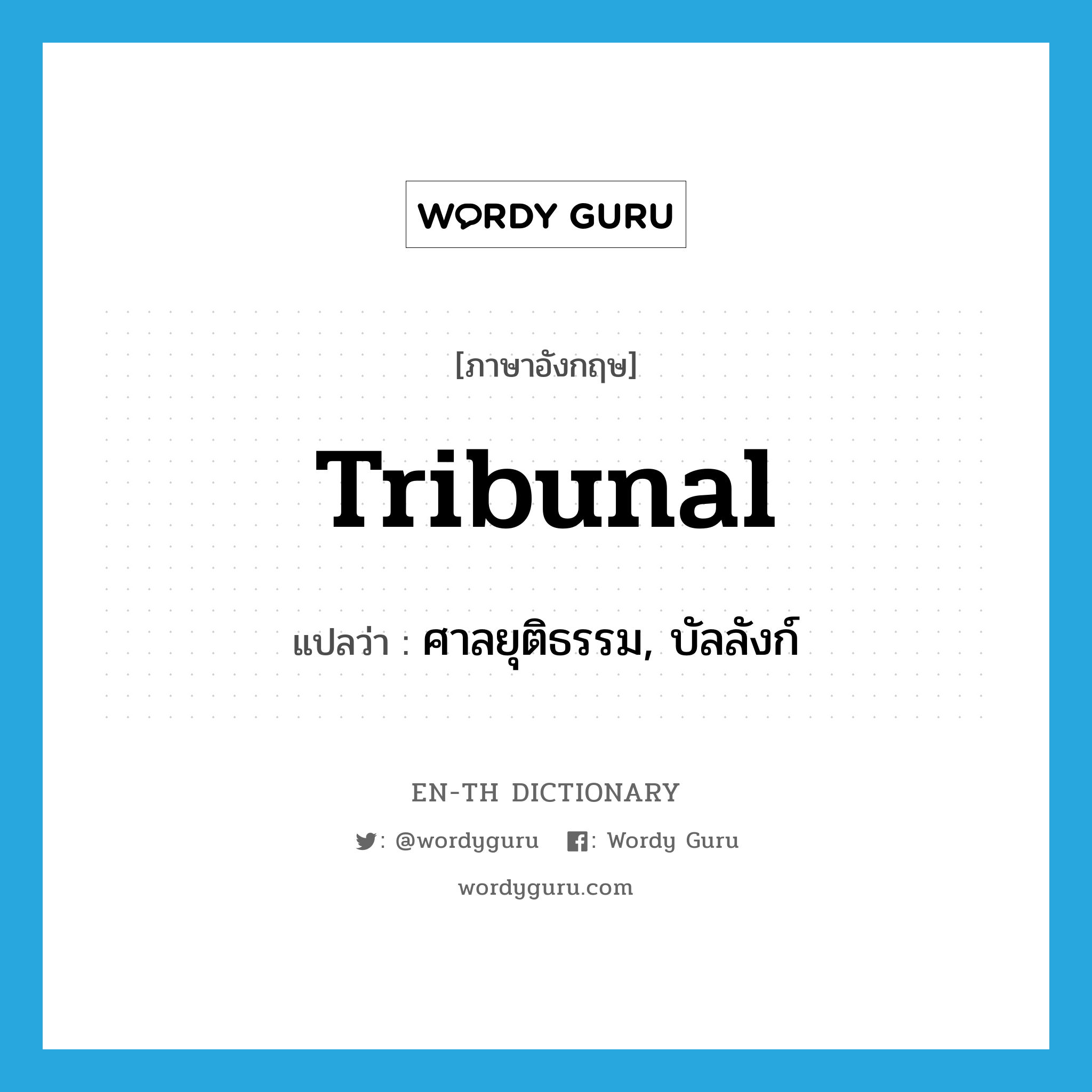 WORDY GURU

[ภาษาอังกฤษ]

Tribunal

แปลว่า : ศาลยุติธรรม, บัลลังก์

EN-TH DICTIONARY

: @wordyguru : Wordy Guru

wordyguru.com